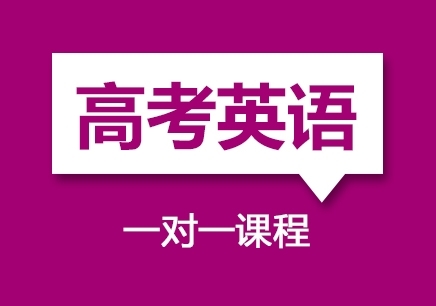 高考英语

一对一课程